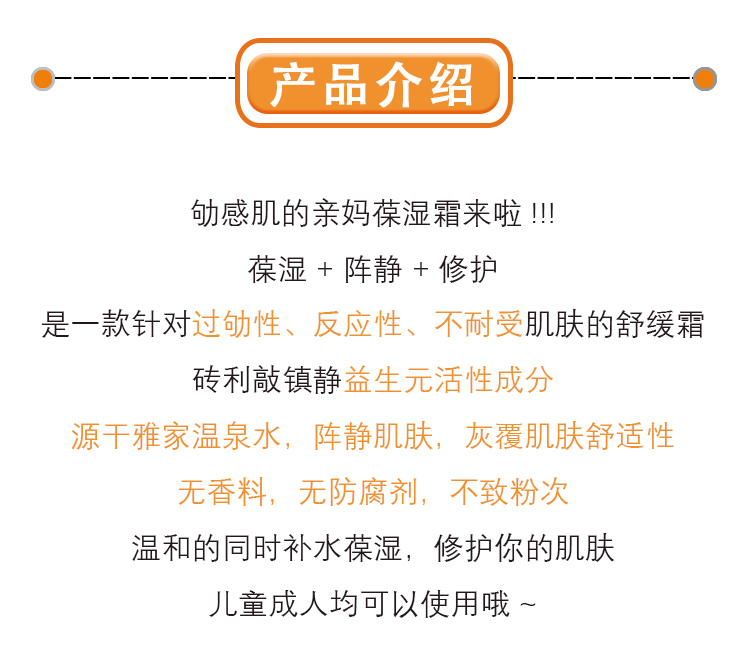 产品介绍

劬感肌的亲妈葆湿霜来啦 !!!

葆湿 + 阵静 + 修护

是一款针对过劬性、反应性、不耐受肌肤的舒缓霜

砖利敲镇静益生元活性成分

源干雅家温泉水，阵静肌肤，灰覆肌肤舒适性

无香料，无防腐剂，不致粉次

温和的同时补水葆湿，修护你的肌肤

儿童成人均可以使用哦 ~